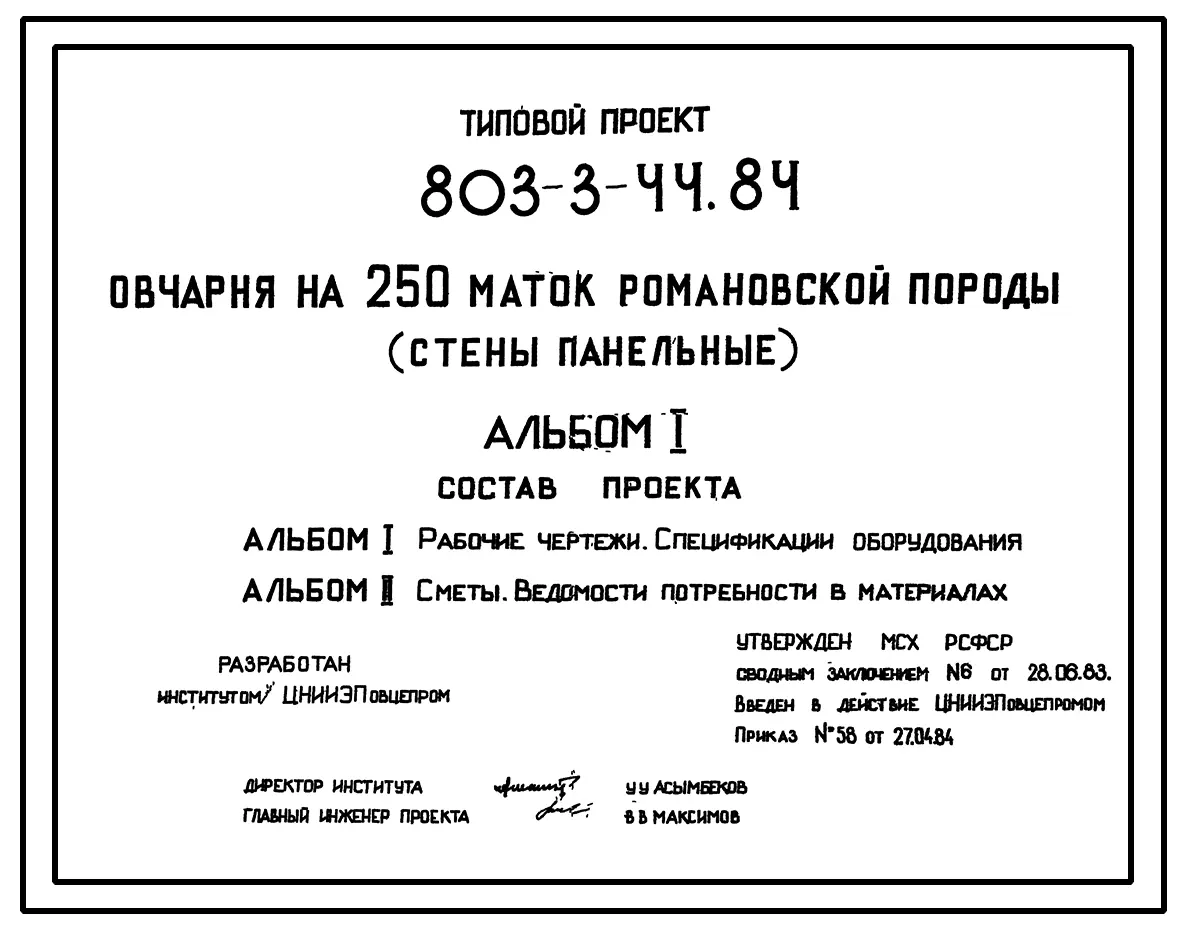 ТИПОВОЙ ПРОЕКТ

803-3-44.84

ОВЧАРНЯ НА 250 МАТОК РОМАНОВСКОЙ ПОРОДЫ
(СТЕНЫ ПАНЕЛЬНЫЕ)

АЛЬБОМ I

СОСТАВ ПРОЕКТА

АЛЬБОМ I Рабочие чертежи. Спецификации оборудования

АЛЬБОМ II Сметы. Ведомости потребности в материалах

РАЗРАБОТАН
институтом ЦНИИЭПовцепром

УТВЕРЖДЕН МСХ РСФСР
сводным заключением N6 от 28.06.83.
Введен в действие ЦНИИЭПовцепромом
Приказ N°58 от 27.04.84

ДИРЕКТОР ИНСТИТУТА
ГЛАВНЫЙ ИНЖЕНЕР ПРОЕКТА

У У АСЫМБЕКОВ
В В МАКСИМОВ